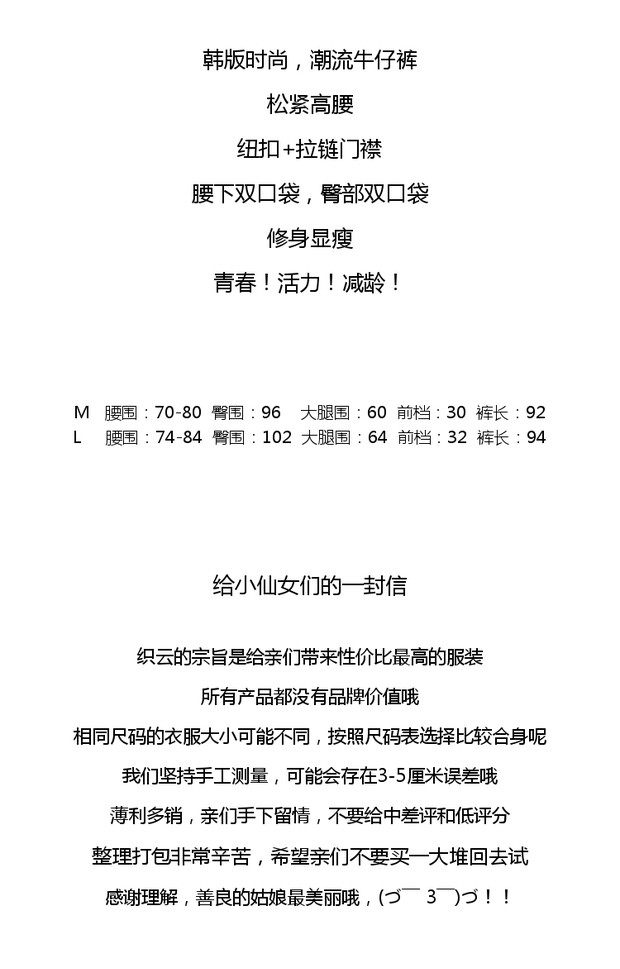 韩版时尚，潮流牛仔裤

松紧高腰

纽扣+拉链门襟

腰下双口袋，臀部双口袋

修身显瘦

青春！活力！减龄！

M 腰围：70-80 臀围：96 大腿围：60 前档：30 裤长：92
L 腰围：74-84 臀围：102 大腿围：64 前档：32 裤长：94

给小仙女们的一封信

织云的宗旨是给亲们带来性价比最高的服装

所有产品都没有品牌价值哦

相同尺码的衣服大小可能不同，按照尺码表选择比较合身呢

我们坚持手工测量，可能会存在3-5厘米误差哦

薄利多销，亲们手下留情，不要给中差评和低评分

整理打包非常辛苦，希望亲们不要买一大堆回去试

感谢理解，善良的姑娘最美丽哦，(づ￣ 3￣)づ！！